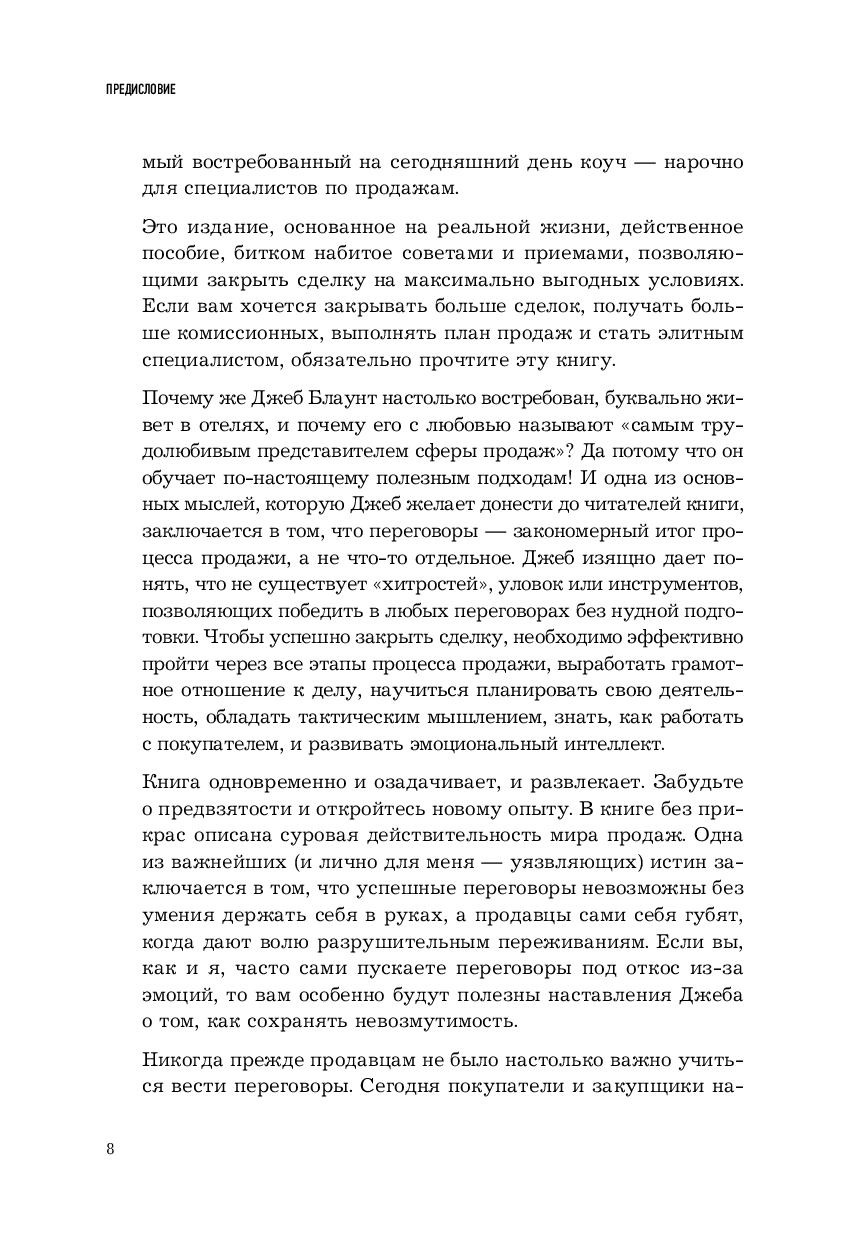 ПРЕДИСЛОВИЕ

мый востребованный на сегодняшний день коуч — нарочно для специалистов по продажам.

Это издание, основанное на реальной жизни, действенное пособие, битком набитое советами и приемами, позволяющими закрыть сделку на максимально выгодных условиях. Если вам хочется закрывать больше сделок, получать больше комиссионных, выполнять план продаж и стать элитным специалистом, обязательно прочтите эту книгу.

Почему же Джеб Блаунт настолько востребован, буквально живет в отелях, и почему его с любовью называют «самым трудолюбивым представителем сферы продаж»? Да потому что он обучает по-настоящему полезным подходам! И одна из основных мыслей, которую Джеб желает донести до читателей книги, заключается в том, что переговоры — закономерный итог процесса продажи, а не что-то отдельное. Джеб изящно дает понять, что не существует «хитростей», уловок или инструментов, позволяющих победить в любых переговорах без нудной подготовки. Чтобы успешно закрыть сделку, необходимо эффективно пройти через все этапы процесса продажи, выработать грамотное отношение к делу, научиться планировать свою деятельность, обладать тактическим мышлением, знать, как работать с покупателем, и развивать эмоциональный интеллект.

Книга одновременно и озадачивает, и развлекает. Забудьте о предвзятости и откройтесь новому опыту. В книге без прикрас описана суровая действительность мира продаж. Одна из важнейших (и лично для меня — уязвляющих) истин заключается в том, что успешные переговоры невозможны без умения держать себя в руках, а продавцы сами себя губят, когда дают волю разрушительным переживаниям. Если вы, как и я, часто сами пускаете переговоры под откос из-за эмоций, то вам особенно будут полезны наставления Джеба о том, как сохранять невозмутимость.

Никогда прежде продавцам не было настолько важно учиться вести переговоры. Сегодня покупатели и закупщики на-

8